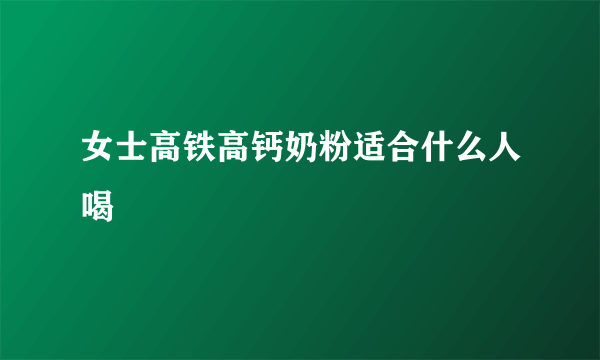 女士高铁高钙奶粉适合什么人喝